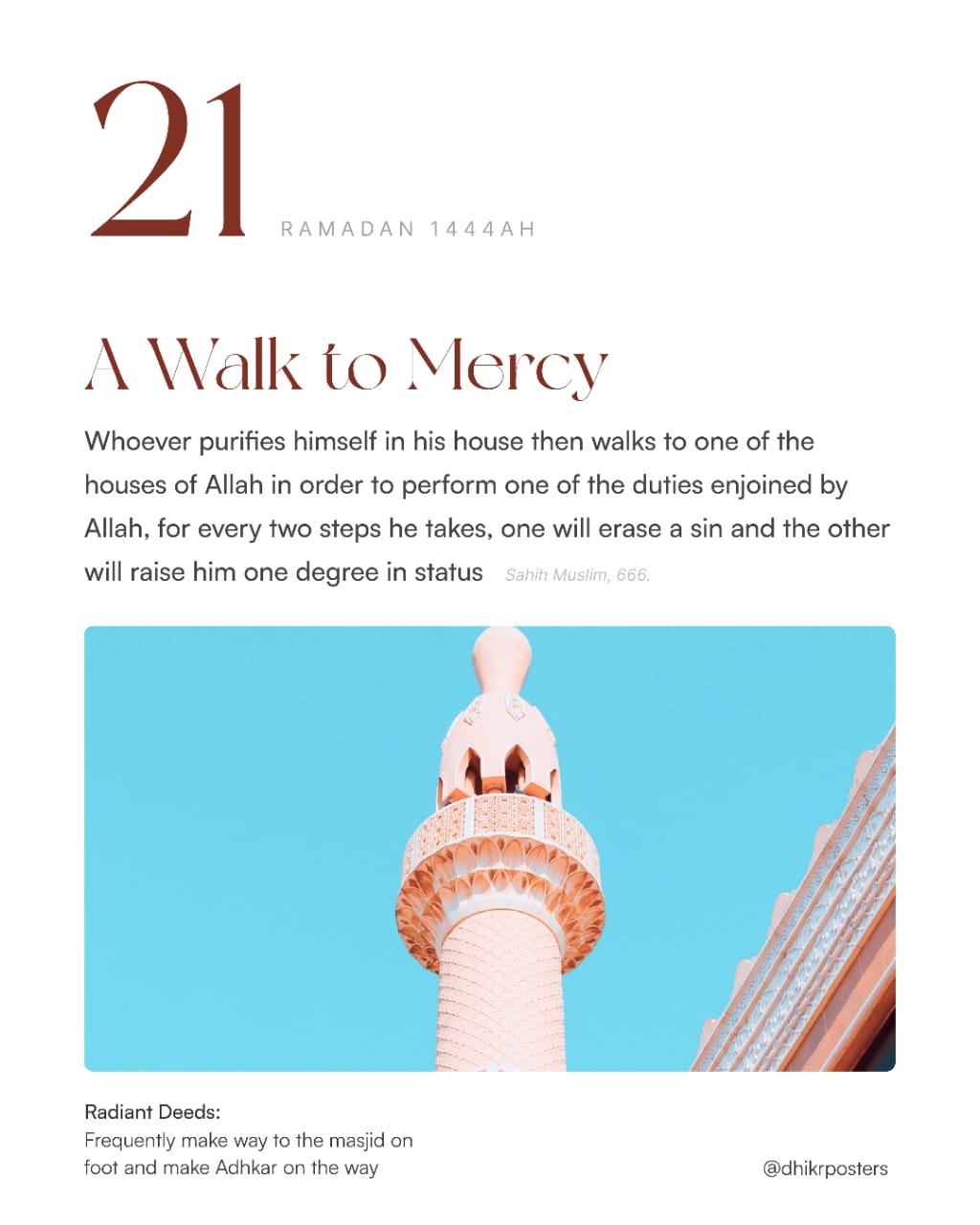 21

RAMADAN 1444AH

A Walk to Mercy

Whoever purifies himself in his house then walks to one of the houses of Allah in order to perform one of the duties enjoined by Allah, for every two steps he takes, one will erase a sin and the other will raise him one degree in status Sahih Muslim, 666.

Radiant Deeds:
Frequently make way to the masjid on foot and make Adhkar on the way

@dhikrposters